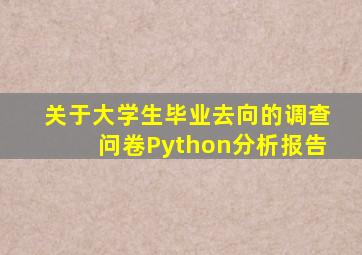 关于大学生毕业去向的调查问卷Python分析报告